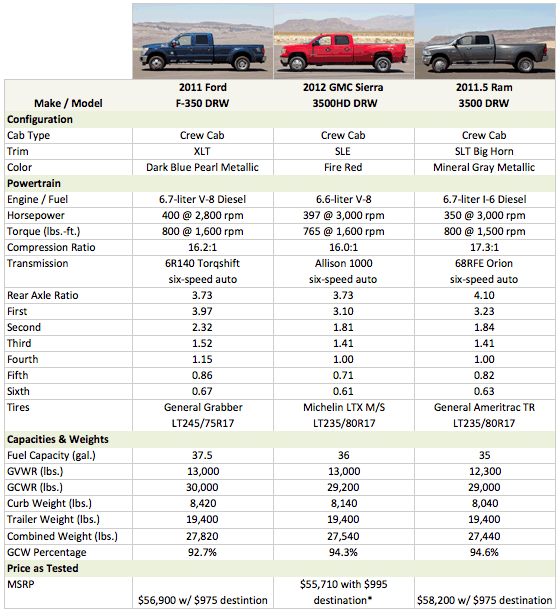 | Make / Model | 2011 Ford F-350 DRW | 2012 GMC Sierra 3500HD DRW | 2011.5 Ram 3500 DRW |
|---|---|---|---|
| **Configuration** | | | |
| Cab Type | Crew Cab | Crew Cab | Crew Cab |
| Trim | XLT | SLE | SLT Big Horn |
| Color | Dark Blue Pearl Metallic | Fire Red | Mineral Gray Metallic |
| **Powertrain** | | | |
| Engine / Fuel | 6.7-liter V-8 Diesel | 6.6-liter V-8 | 6.7-liter I-6 Diesel |
| Horsepower | 400 @ 2,800 rpm | 397 @ 3,000 rpm | 350 @ 3,000 rpm |
| Torque (lbs.-ft.) | 800 @ 1,600 rpm | 765 @ 1,600 rpm | 800 @ 1,500 rpm |
| Compression Ratio | 16.2:1 | 16.0:1 | 17.3:1 |
| Transmission | 6R140 Torqshift six-speed auto | Allison 1000 six-speed auto | 68RFE Orion six-speed auto |
| Rear Axle Ratio | 3.73 | 3.73 | 4.10 |
| First | 3.97 | 3.10 | 3.23 |
| Second | 2.32 | 1.81 | 1.84 |
| Third | 1.52 | 1.41 | 1.41 |
| Fourth | 1.15 | 1.00 | 1.00 |
| Fifth | 0.86 | 0.71 | 0.82 |
| Sixth | 0.67 | 0.61 | 0.63 |
| Tires | General Grabber LT245/75R17 | Michelin LTX M/S LT235/80R17 | General Ameritrac TR LT235/80R17 |
| **Capacities & Weights** | | | |
| Fuel Capacity (gal.) | 37.5 | 36 | 35 |
| GVWR (lbs.) | 13,000 | 13,000 | 12,300 |
| GCWR (lbs.) | 30,000 | 29,200 | 29,000 |
| Curb Weight (lbs.) | 8,420 | 8,140 | 8,040 |
| Trailer Weight (lbs.) | 19,400 | 19,400 | 19,400 |
| Combined Weight (lbs.) | 27,820 | 27,540 | 27,440 |
| GCW Percentage | 92.7% | 94.3% | 94.6% |
| **Price as Tested** | | | |
| MSRP | $56,900 w/ $975 destintion | $55,710 with $995 destination* | $58,200 w/ $975 destination |